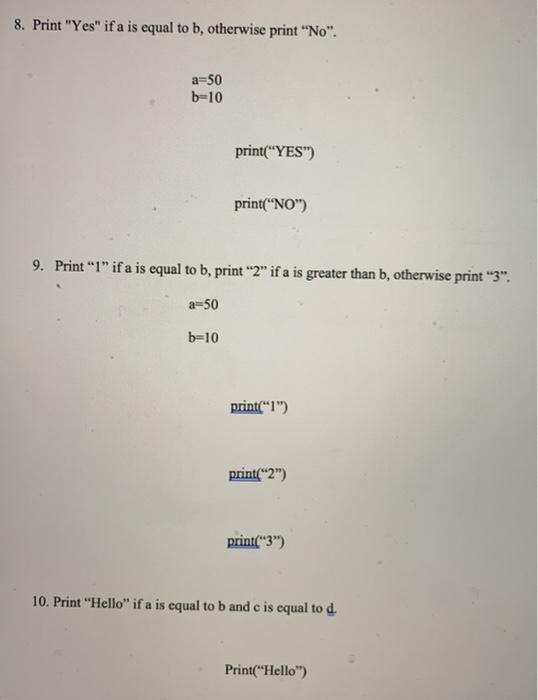 8. Print "Yes" if a is equal to b, otherwise print “No”.

a=50
b=10

print(“YES”)

print(“NO”)

9. Print “1” if a is equal to b, print “2” if a is greater than b, otherwise print “3”.

a=50

b=10

print(“1”)

print(“2”)

print(“3”)

10. Print “Hello” if a is equal to b and c is equal to d.

Print(“Hello”)